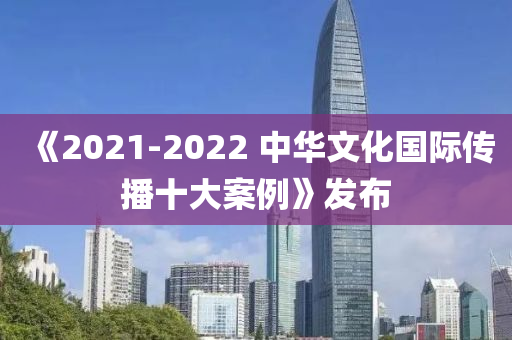 《2021-2022 中华文化国际传播十大案例》发布